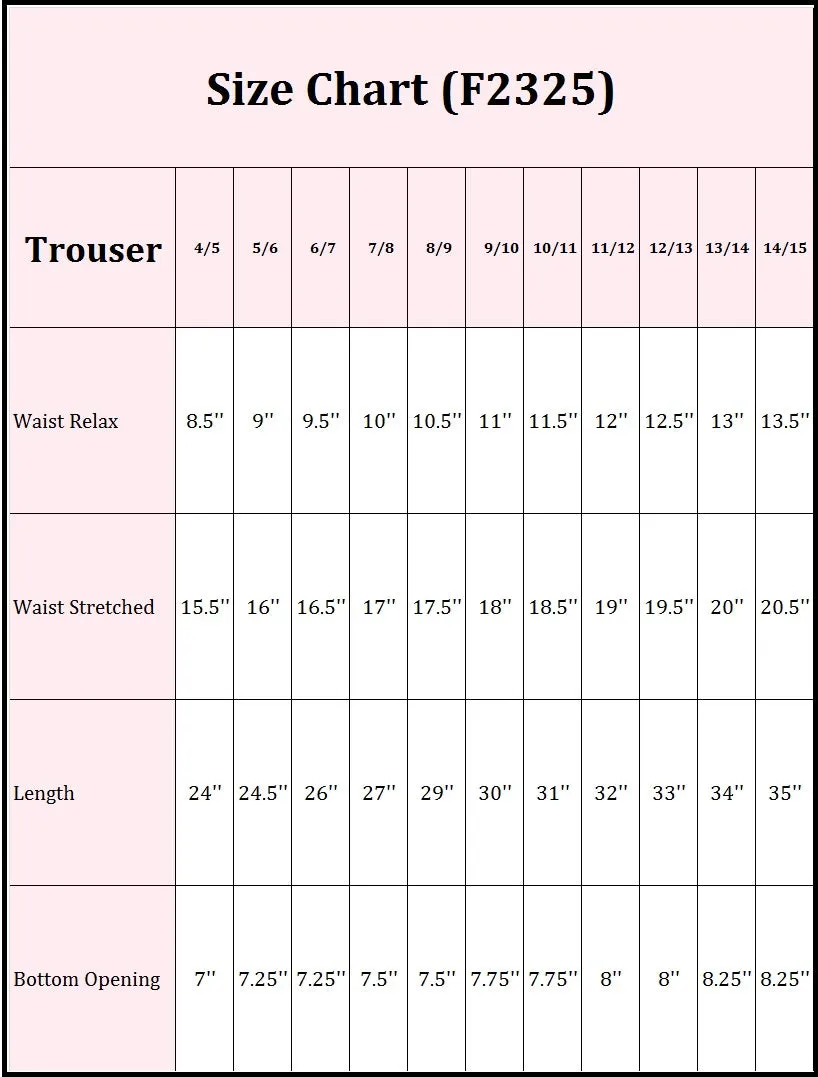 Size Chart (F2325)

| Trouser | 4/5 | 5/6 | 6/7 | 7/8 | 8/9 | 9/10 | 10/11 | 11/12 | 12/13 | 13/14 | 14/15 |
|---|---|---|---|---|---|---|---|---|---|---|---|
| Waist Relax | 8.5'' | 9'' | 9.5'' | 10'' | 10.5'' | 11'' | 11.5'' | 12'' | 12.5'' | 13'' | 13.5'' |
| Waist Stretched | 15.5'' | 16'' | 16.5'' | 17'' | 17.5'' | 18'' | 18.5'' | 19'' | 19.5'' | 20'' | 20.5'' |
| Length | 24'' | 24.5'' | 26'' | 27'' | 29'' | 30'' | 31'' | 32'' | 33'' | 34'' | 35'' |
| Bottom Opening | 7'' | 7.25'' | 7.25'' | 7.5'' | 7.5'' | 7.75'' | 7.75'' | 8'' | 8'' | 8.25'' | 8.25'' |